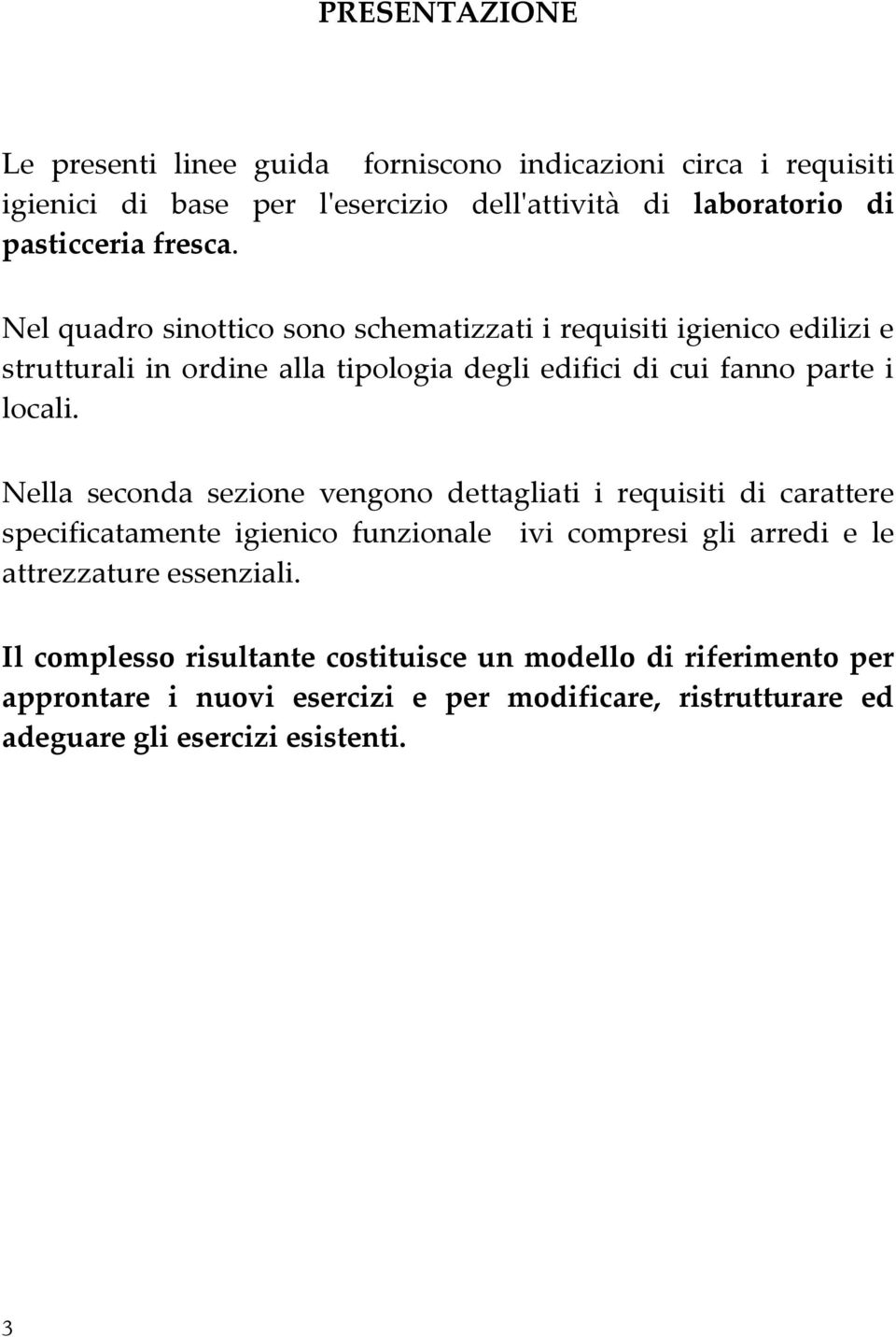 PRESENTAZIONE

Le presenti linee guida forniscono indicazioni circa i requisiti igienici di base per l'esercizio dell'attività di laboratorio di pasticceria fresca.

Nel quadro sinottico sono schematizzati i requisiti igienico edilizi e strutturali in ordine alla tipologia degli edifici di cui fanno parte i locali.

Nella seconda sezione vengono dettagliati i requisiti di carattere specificatamente igienico funzionale ivi compresi gli arredi e le attrezzature essenziali.

Il complesso risultante costituisce un modello di riferimento per approntare i nuovi esercizi e per modificare, ristrutturare ed adeguare gli esercizi esistenti.

3